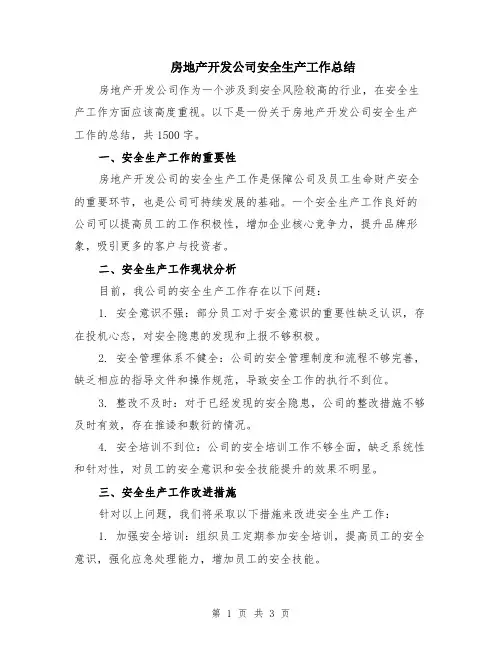 房地产开发公司安全生产工作总结

房地产开发公司作为一个涉及到安全风险较高的行业，在安全生产工作方面应该高度重视。以下是一份关于房地产开发公司安全生产工作的总结，共1500字。

一、安全生产工作的重要性

房地产开发公司的安全生产工作是保障公司及员工生命财产安全的重要环节，也是公司可持续发展的基础。一个安全生产工作良好的公司可以提高员工的工作积极性，增加企业核心竞争力，提升品牌形象，吸引更多的客户与投资者。

二、安全生产工作现状分析

目前，我公司的安全生产工作存在以下问题：

1. 安全意识不强：部分员工对于安全意识的重要性缺乏认识，存在投机心态，对安全隐患的发现和上报不够积极。

2. 安全管理体系不健全：公司的安全管理制度和流程不够完善，缺乏相应的指导文件和操作规范，导致安全工作的执行不到位。

3. 整改不及时：对于已经发现的安全隐患，公司的整改措施不够及时有效，存在推诿和敷衍的情况。

4. 安全培训不到位：公司的安全培训工作不够全面，缺乏系统性和针对性，对员工的安全意识和安全技能提升的效果不明显。

三、安全生产工作改进措施

针对以上问题，我们将采取以下措施来改进安全生产工作：

1. 加强安全培训：组织员工定期参加安全培训，提高员工的安全意识，强化应急处理能力，增加员工的安全技能。

第 1 页 共 3 页